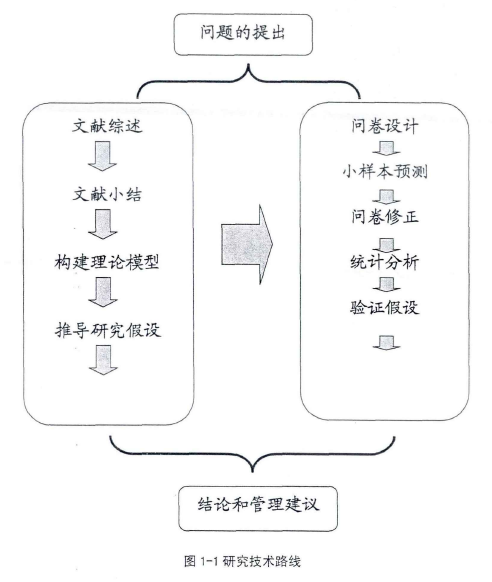 问题的提出

文献综述

文献小结

构建理论模型

推导研究假设

问卷设计

小样本预测

问卷修正

统计分析

验证假设

结论和管理建议

图 1-1 研究技术路线